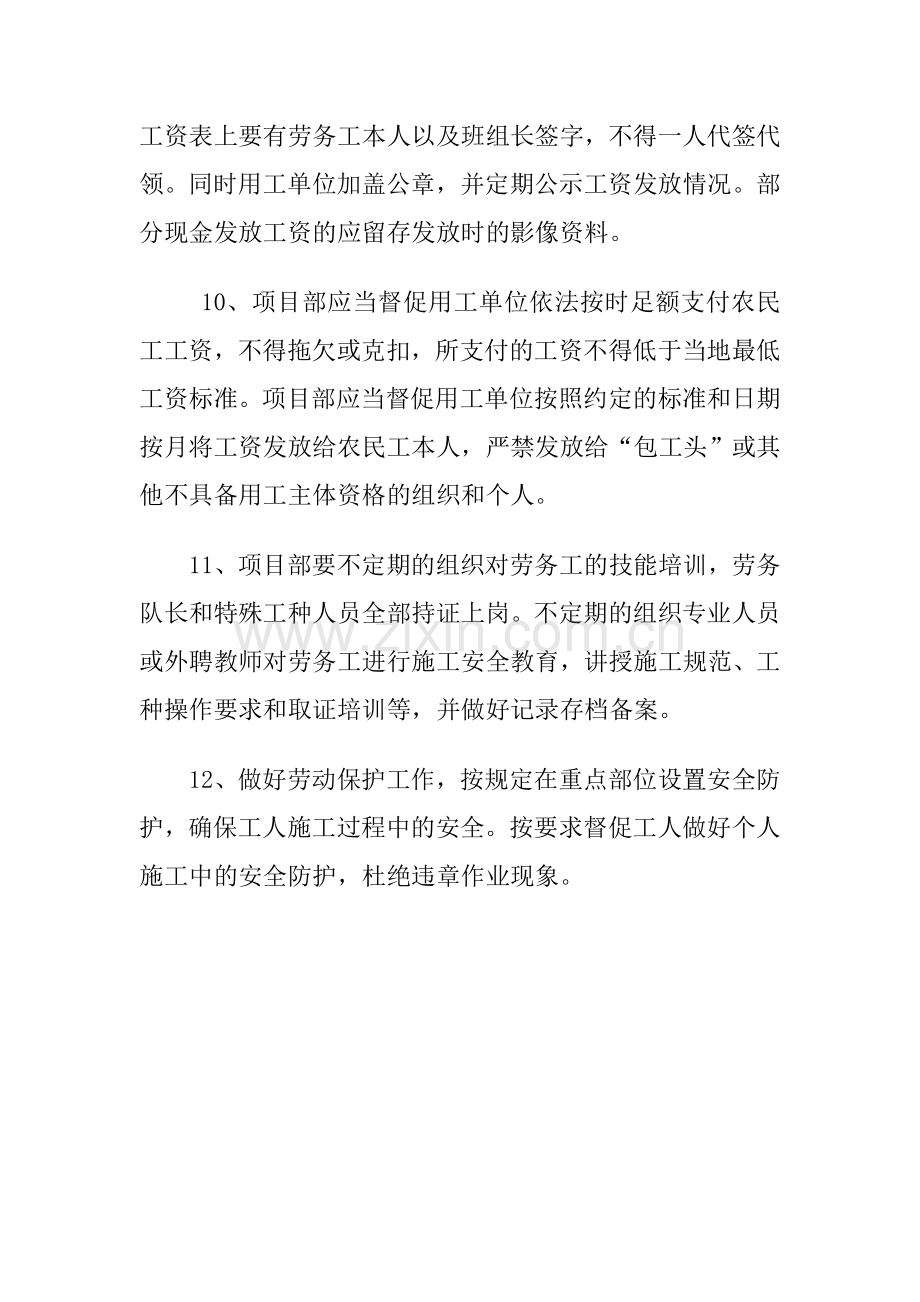 工资表上要有劳务工本人以及班组长签字，不得一人代签代领。同时用工单位加盖公章，并定期公示工资发放情况。部分现金发放工资的应留存发放时的影像资料。

10、项目部应当督促用工单位依法按时足额支付农民工工资，不得拖欠或克扣，所支付的工资不得低于当地最低工资标准。项目部应当督促用工单位按照约定的标准和日期按月将工资发放给农民工本人，严禁发放给“包工头”或其他不具备用工主体资格的组织和个人。

11、项目部要不定期的组织对劳务工的技能培训，劳务队长和特殊工种人员全部持证上岗。不定期的组织专业人员或外聘教师对劳务工进行施工安全教育，讲授施工规范、工种操作要求和取证培训等，并做好记录存档备案。

12、做好劳动保护工作，按规定在重点部位设置安全防护，确保工人施工过程中的安全。按要求督促工人做好个人施工中的安全防护，杜绝违章作业现象。

www.zixin.com.cn